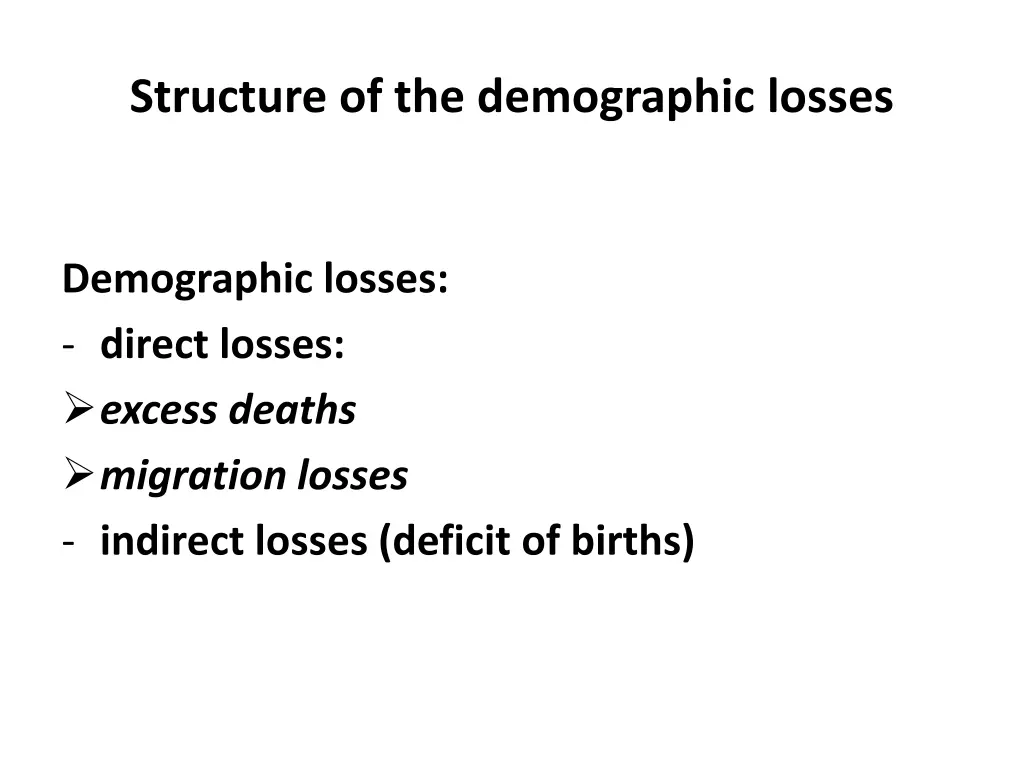 Structure of the demographic losses

Demographic losses:
- direct losses:
➢ excess deaths
➢ migration losses
- indirect losses (deficit of births)